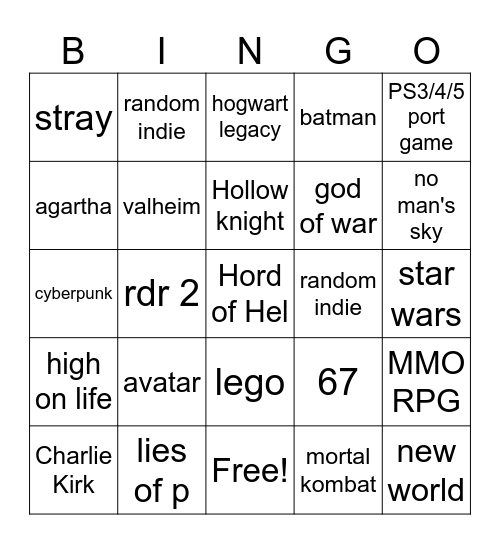 | B | I | N | G | O |
|---|---|---|---|---|
| stray | random indie | hogwart legacy | batman | PS3/4/5 port game |
| agartha | valheim | Hollow knight | god of war | no man's sky |
| cyberpunk | rdr 2 | Hord of Hel | random indie | star wars |
| high on life | avatar | lego | 67 | MMO RPG |
| Charlie Kirk | lies of p | Free! | mortal kombat | new world |